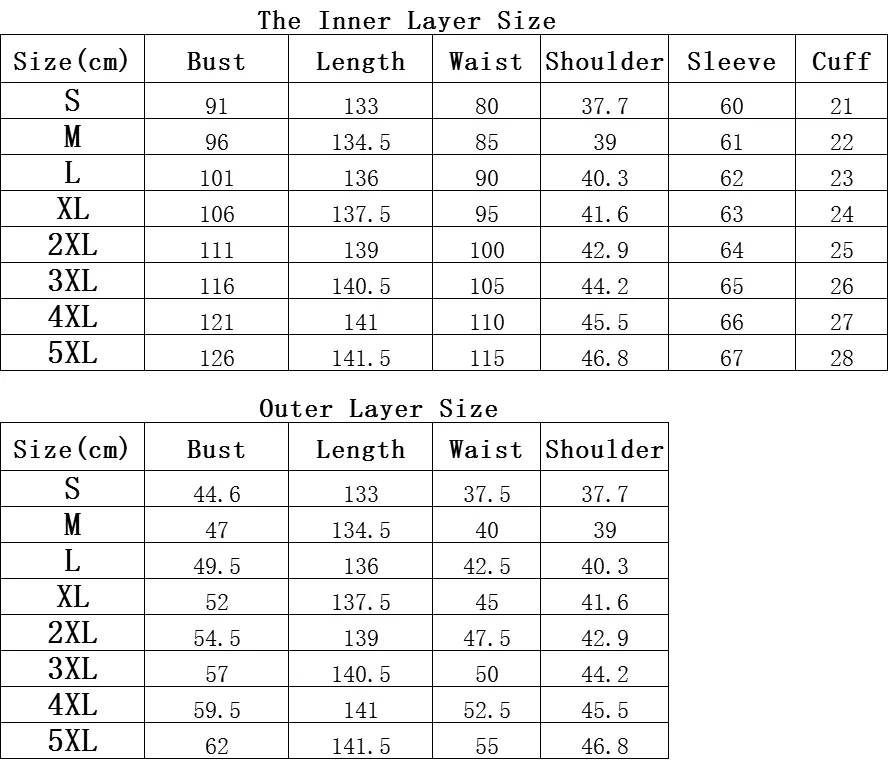 The Inner Layer Size

| Size(cm) | Bust | Length | Waist | Shoulder | Sleeve | Cuff |
|---|---|---|---|---|---|---|
| S | 91 | 133 | 80 | 37.7 | 60 | 21 |
| M | 96 | 134.5 | 85 | 39 | 61 | 22 |
| L | 101 | 136 | 90 | 40.3 | 62 | 23 |
| XL | 106 | 137.5 | 95 | 41.6 | 63 | 24 |
| 2XL | 111 | 139 | 100 | 42.9 | 64 | 25 |
| 3XL | 116 | 140.5 | 105 | 44.2 | 65 | 26 |
| 4XL | 121 | 141 | 110 | 45.5 | 66 | 27 |
| 5XL | 126 | 141.5 | 115 | 46.8 | 67 | 28 |

Outer Layer Size

| Size(cm) | Bust | Length | Waist | Shoulder |
|---|---|---|---|---|
| S | 44.6 | 133 | 37.5 | 37.7 |
| M | 47 | 134.5 | 40 | 39 |
| L | 49.5 | 136 | 42.5 | 40.3 |
| XL | 52 | 137.5 | 45 | 41.6 |
| 2XL | 54.5 | 139 | 47.5 | 42.9 |
| 3XL | 57 | 140.5 | 50 | 44.2 |
| 4XL | 59.5 | 141 | 52.5 | 45.5 |
| 5XL | 62 | 141.5 | 55 | 46.8 |